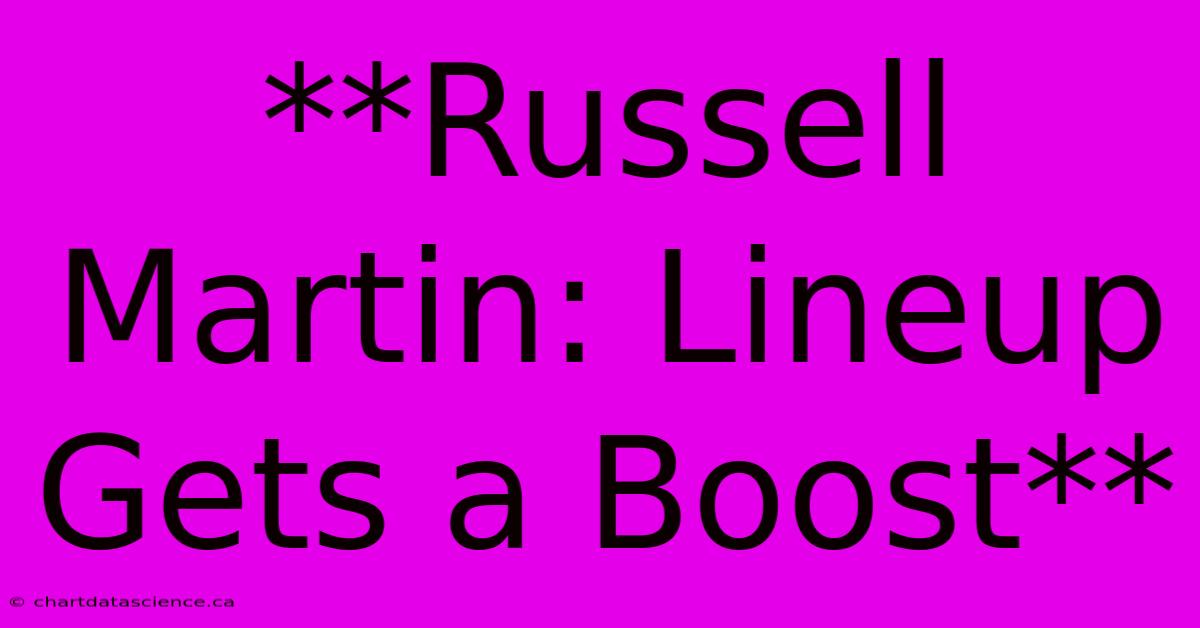 **Russell Martin: Lineup Gets a Boost**

© chartdatascience.ca